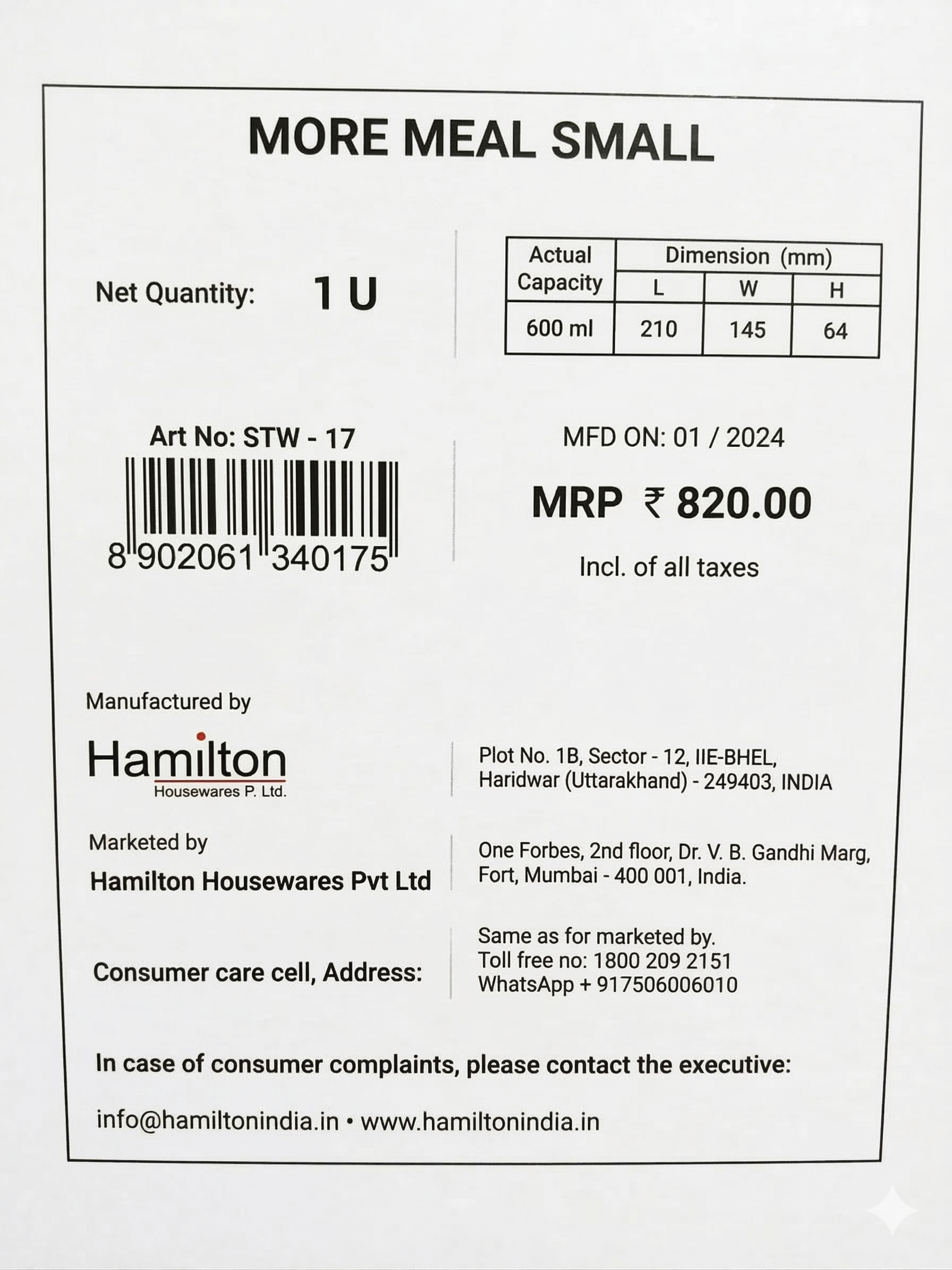 MORE MEAL SMALL

Net Quantity: 1 U

| Actual Capacity | Dimension (mm) | | |
|---|---|---|---|
| | L | W | H |
| 600 ml | 210 | 145 | 64 |

Art No: STW - 17

8 902061 340175

MFD ON: 01 / 2024

MRP ₹ 820.00

Incl. of all taxes

Manufactured by

Hamilton
Housewares P. Ltd.

Plot No. 1B, Sector - 12, IIE-BHEL,
Haridwar (Uttarakhand) - 249403, INDIA

Marketed by
Hamilton Housewares Pvt Ltd

One Forbes, 2nd floor, Dr. V. B. Gandhi Marg,
Fort, Mumbai - 400 001, India.

Consumer care cell, Address:

Same as for marketed by.
Toll free no: 1800 209 2151
WhatsApp + 917506006010

In case of consumer complaints, please contact the executive:

info@hamiltonindia.in • www.hamiltonindia.in